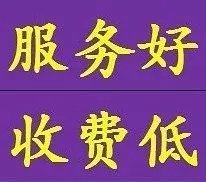 服务好

收费低